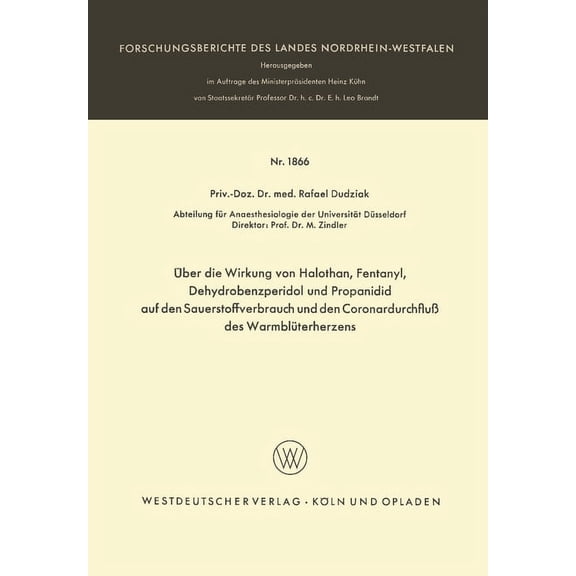 FORSCHUNGSBERICHTE DES LANDES NORDRHEIN-WESTFALEN

Herausgegeben

im Auftrage des Ministerpräsidenten Heinz Kühn

von Staatssekretär Professor Dr. h. c. Dr. E. h. Leo Brandt

Nr. 1866

Priv.-Doz. Dr. med. Rafael Dudziak

Abteilung für Anaesthesiologie der Universität Düsseldorf
Direktor: Prof. Dr. M. Zindler

Über die Wirkung von Halothan, Fentanyl, Dehydrobenzperidol und Propanidid auf den Sauerstoffverbrauch und den Coronardurchfluß des Warmblüterherzens

WESTDEUTSCHER VERLAG · KÖLN UND OPLADEN